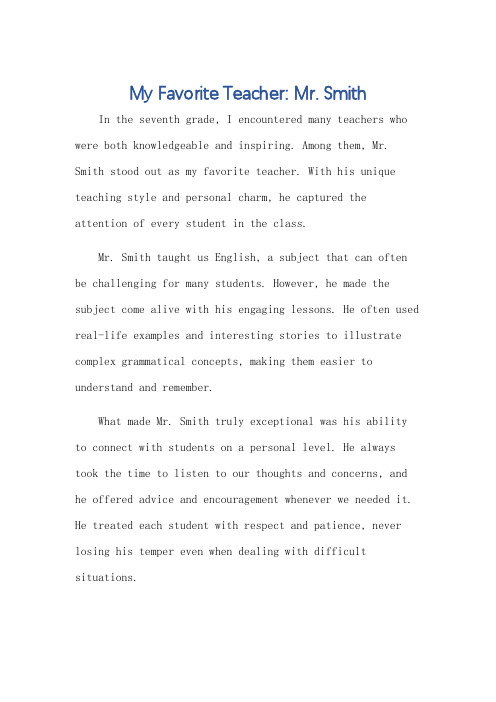 My Favorite Teacher: Mr. Smith

In the seventh grade, I encountered many teachers who were both knowledgeable and inspiring. Among them, Mr. Smith stood out as my favorite teacher. With his unique teaching style and personal charm, he captured the attention of every student in the class.

Mr. Smith taught us English, a subject that can often be challenging for many students. However, he made the subject come alive with his engaging lessons. He often used real-life examples and interesting stories to illustrate complex grammatical concepts, making them easier to understand and remember.

What made Mr. Smith truly exceptional was his ability to connect with students on a personal level. He always took the time to listen to our thoughts and concerns, and he offered advice and encouragement whenever we needed it. He treated each student with respect and patience, never losing his temper even when dealing with difficult situations.